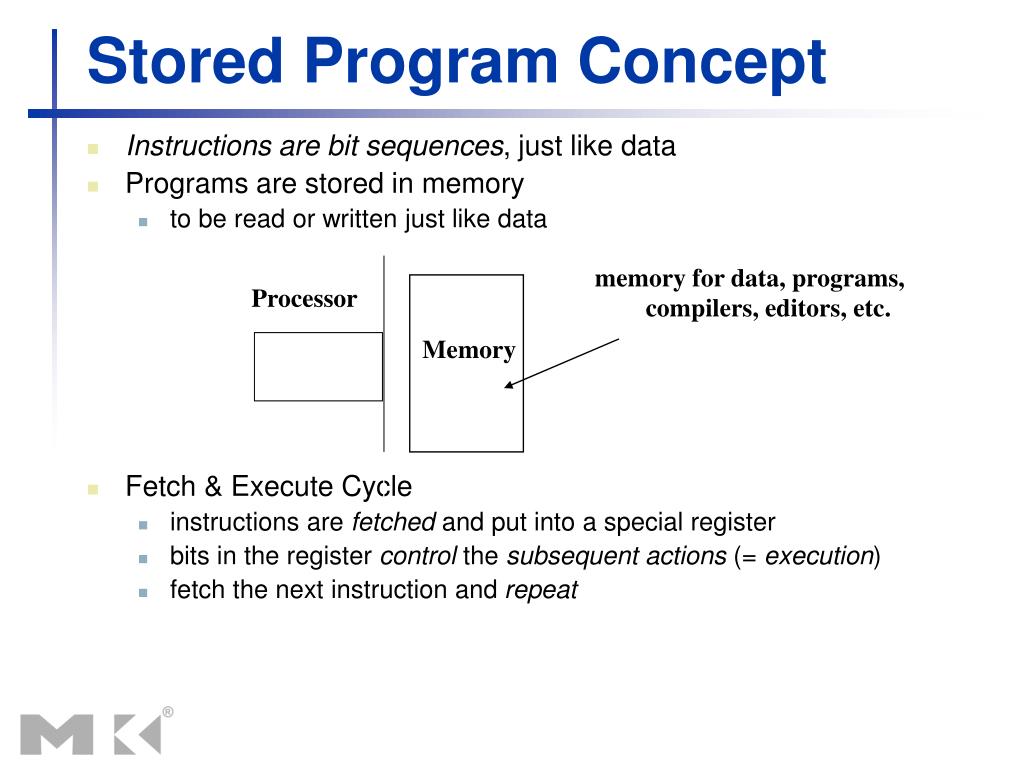 Stored Program Concept

Instructions are bit sequences, just like data

Programs are stored in memory

to be read or written just like data

Processor

Memory

memory for data, programs, compilers, editors, etc.

Fetch & Execute Cycle

instructions are fetched and put into a special register

bits in the register control the subsequent actions (= execution)

fetch the next instruction and repeat

MK®